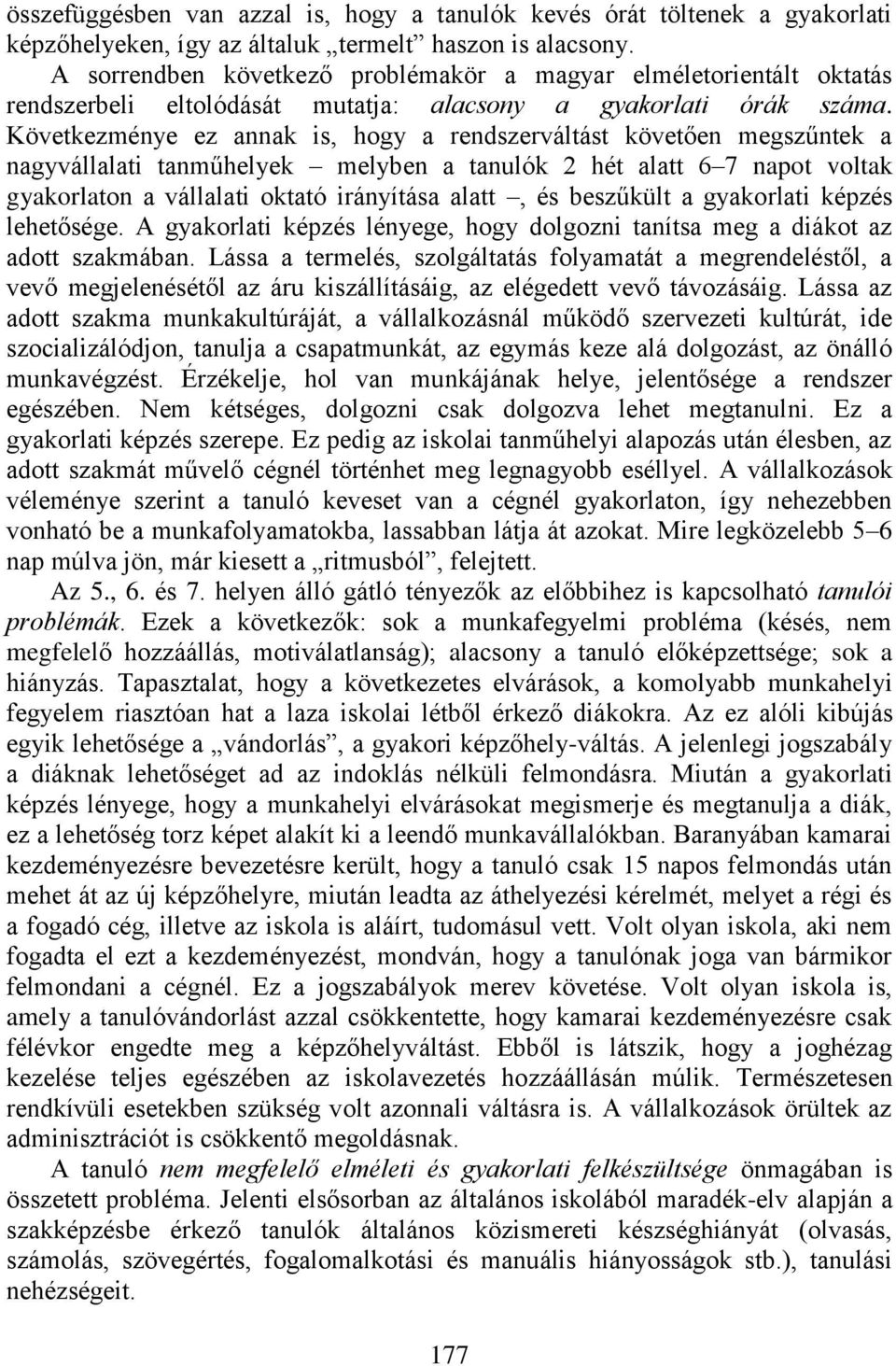 összefüggésben van azzal is, hogy a tanulók kevés órát töltenek a gyakorlati képzőhelyeken, így az általuk „termelt” haszon is alacsony.

A sorrendben következő problémakör a magyar elméletorientált oktatás rendszerbeli eltolódását mutatja: alacsony a gyakorlati órák száma. Következménye ez annak is, hogy a rendszerváltást követően megszűntek a nagyvállalati tanműhelyek – melyben a tanulók 2 hét alatt 6–7 napot voltak gyakorlaton a vállalati oktató irányítása alatt –, és beszűkült a gyakorlati képzés lehetősége. A gyakorlati képzés lényege, hogy dolgozni tanítsa meg a diákot az adott szakmában. Lássa a termelés, szolgáltatás folyamatát a megrendeléstől, a vevő megjelenésétől az áru kiszállításáig, az elégedett vevő távozásáig. Lássa az adott szakma munkakultúráját, a vállalkozásnál működő szervezeti kultúrát, ide szocializálódjon, tanulja a csapatmunkát, az egymás keze alá dolgozást, az önálló munkavégzést. Érzékelje, hol van munkájának helye, jelentősége a rendszer egészében. Nem kétséges, dolgozni csak dolgozva lehet megtanulni. Ez a gyakorlati képzés szerepe. Ez pedig az iskolai tanműhelyi alapozás után élesben, az adott szakmát művelő cégnél történhet meg legnagyobb eséllyel. A vállalkozások véleménye szerint a tanuló keveset van a cégnél gyakorlaton, így nehezebben vonható be a munkafolyamatokba, lassabban látja át azokat. Mire legközelebb 5–6 nap múlva jön, már kiesett a „ritmusból”, felejtett.

Az 5., 6. és 7. helyen álló gátló tényezők az előbbihez is kapcsolható tanulói problémák. Ezek a következők: sok a munkafegyelmi probléma (késés, nem megfelelő hozzáállás, motiválatlanság); alacsony a tanuló előképzettsége; sok a hiányzás. Tapasztalat, hogy a következetes elvárások, a komolyabb munkahelyi fegyelem riasztóan hat a laza iskolai létből érkező diákokra. Az ez alóli kibújás egyik lehetősége a „vándorlás”, a gyakori képzőhely-váltás. A jelenlegi jogszabály a diáknak lehetőséget ad az indoklás nélküli felmondásra. Miután a gyakorlati képzés lényege, hogy a munkahelyi elvárásokat megismerje és megtanulja a diák, ez a lehetőség torz képet alakít ki a leendő munkavállalókban. Baranyában kamarai kezdeményezésre bevezetésre került, hogy a tanuló csak 15 napos felmondás után mehet át az új képzőhelyre, miután leadta az áthelyezési kérelmét, melyet a régi és a fogadó cég, illetve az iskola is aláírt, tudomásul vett. Volt olyan iskola, aki nem fogadta el ezt a kezdeményezést, mondván, hogy a tanulónak joga van bármikor felmondani a cégnél. Ez a jogszabályok merev követése. Volt olyan iskola is, amely a tanulóvándorlást azzal csökkentette, hogy kamarai kezdeményezésre csak félévkor engedte meg a képzőhelyváltást. Ebből is látszik, hogy a joghézag kezelése teljes egészében az iskolavezetés hozzáállásán múlik. Természetesen rendkívüli esetekben szükség volt azonnali váltásra is. A vállalkozások örültek az adminisztrációt is csökkentő megoldásnak.

A tanuló nem megfelelő elméleti és gyakorlati felkészültsége önmagában is összetett probléma. Jelenti elsősorban az általános iskolából maradék-elv alapján a szakképzésbe érkező tanulók általános közismereti készséghiányát (olvasás, számolás, szövegértés, fogalomalkotási és manuális hiányosságok stb.), tanulási nehézségeit.

177